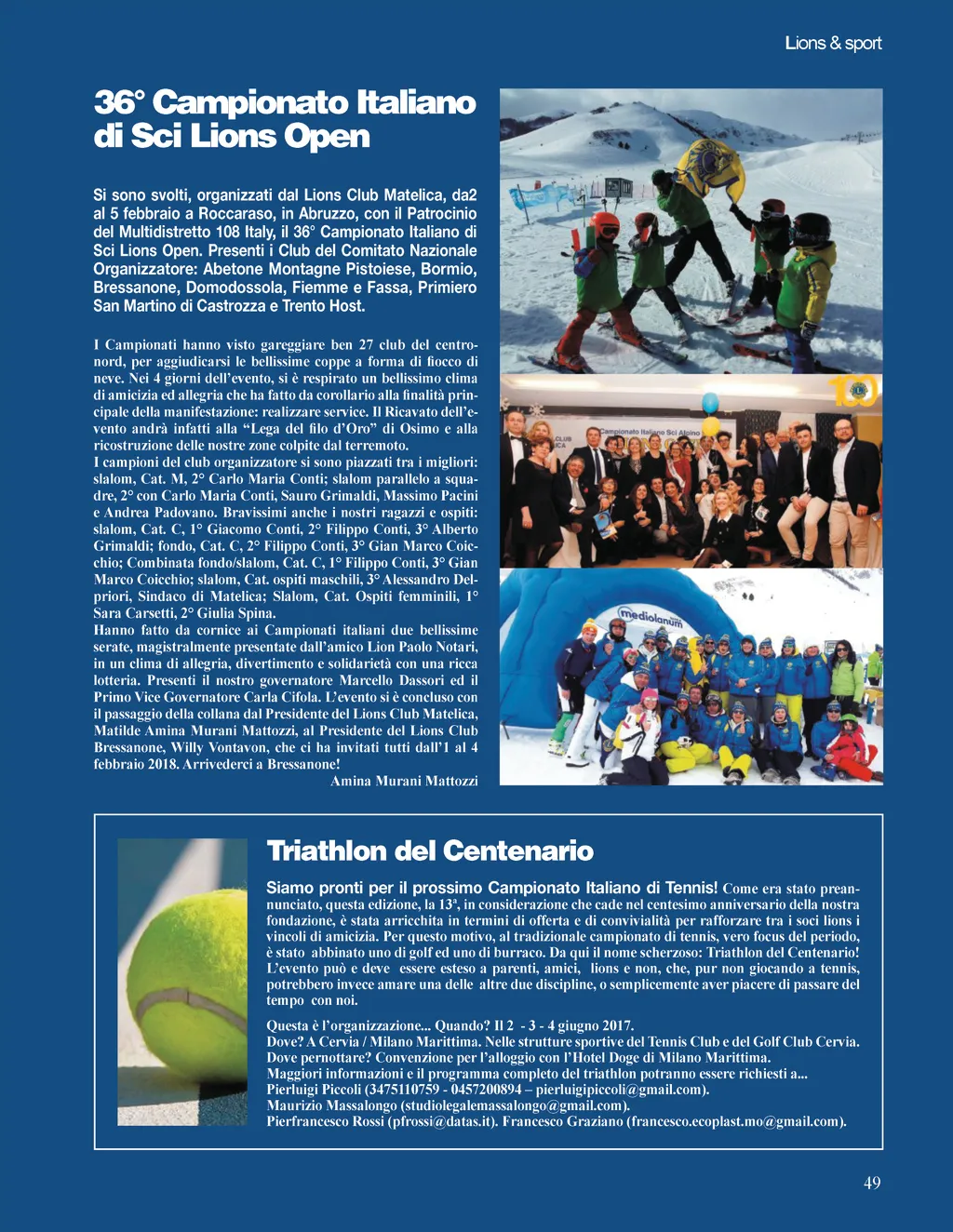 Lions & sport

36° Campionato Italiano di Sci Lions Open

Si sono svolti, organizzati dal Lions Club Matelica, da2 al 5 febbraio a Roccaraso, in Abruzzo, con il Patrocinio del Multidistretto 108 Italy, il 36° Campionato Italiano di Sci Lions Open. Presenti i Club del Comitato Nazionale Organizzatore: Abetone Montagne Pistoiese, Bormio, Bressanone, Domodossola, Fiemme e Fassa, Primiero San Martino di Castrozza e Trento Host.

I Campionati hanno visto gareggiare ben 27 club del centro-nord, per aggiudicarsi le bellissime coppe a forma di fiocco di neve. Nei 4 giorni dell'evento, si è respirato un bellissimo clima di amicizia ed allegria che ha fatto da corollario alla finalità principale della manifestazione: realizzare service. Il Ricavato dell'evento andrà infatti alla "Lega del filo d'Oro" di Osimo e alla ricostruzione delle nostre zone colpite dal terremoto.
I campioni del club organizzatore si sono piazzati tra i migliori: slalom, Cat. M, 2° Carlo Maria Conti; slalom parallelo a squadre, 2° con Carlo Maria Conti, Sauro Grimaldi, Massimo Pacini e Andrea Padovano. Bravissimi anche i nostri ragazzi e ospiti: slalom, Cat. C, 1° Giacomo Conti, 2° Filippo Conti, 3° Alberto Grimaldi; fondo, Cat. C, 2° Filippo Conti, 3° Gian Marco Coicchio; Combinata fondo/slalom, Cat. C, 1° Filippo Conti, 3° Gian Marco Coicchio; slalom, Cat. ospiti maschili, 3° Alessandro Delpriori, Sindaco di Matelica; Slalom, Cat. Ospiti femminili, 1° Sara Carsetti, 2° Giulia Spina.
Hanno fatto da cornice ai Campionati italiani due bellissime serate, magistralmente presentate dall'amico Lion Paolo Notari, in un clima di allegria, divertimento e solidarietà con una ricca lotteria. Presenti il nostro governatore Marcello Dassori ed il Primo Vice Governatore Carla Cifola. L'evento si è concluso con il passaggio della collana dal Presidente del Lions Club Matelica, Matilde Amina Murani Mattozzi, al Presidente del Lions Club Bressanone, Willy Vontavon, che ci ha invitati tutti dall'1 al 4 febbraio 2018. Arrivederci a Bressanone!
Amina Murani Mattozzi

Campionato Italiano Sci Alpino
mediolanum

Triathlon del Centenario

Siamo pronti per il prossimo Campionato Italiano di Tennis! Come era stato preannunciato, questa edizione, la 13ª, in considerazione che cade nel centesimo anniversario della nostra fondazione, è stata arricchita in termini di offerta e di convivialità per rafforzare tra i soci lions i vincoli di amicizia. Per questo motivo, al tradizionale campionato di tennis, vero focus del periodo, è stato abbinato uno di golf ed uno di burraco. Da qui il nome scherzoso: Triathlon del Centenario! L'evento può e deve essere esteso a parenti, amici, lions e non, che, pur non giocando a tennis, potrebbero invece amare una delle altre due discipline, o semplicemente aver piacere di passare del tempo con noi.

Questa è l'organizzazione... Quando? Il 2 - 3 - 4 giugno 2017.
Dove? A Cervia / Milano Marittima. Nelle strutture sportive del Tennis Club e del Golf Club Cervia.
Dove pernottare? Convenzione per l'alloggio con l'Hotel Doge di Milano Marittima.
Maggiori informazioni e il programma completo del triathlon potranno essere richiesti a...
Pierluigi Piccoli (3475110759 - 0457200894 – pierluigipiccoli@gmail.com).
Maurizio Massalongo (studiolegalemassalongo@gmail.com).
Pierfrancesco Rossi (pfrossi@datas.it). Francesco Graziano (francesco.ecoplast.mo@gmail.com).

49